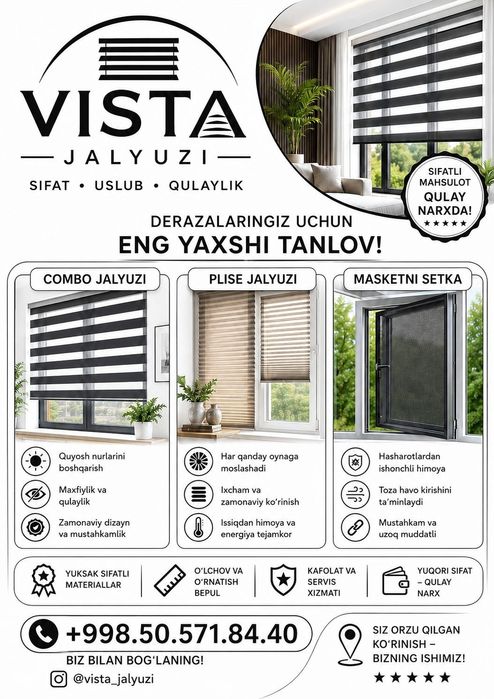 VISTA

JALYUZI

SIFAT • USLUB • QULAYLIK

SIFATLI MAHSULOT QULAY NARXDA!
★★★★★

DERAZALARINGIZ UCHUN

ENG YAXSHI TANLOV!

COMBO JALYUZI

Quyosh nurlarini boshqarish

Maxfiylik va qulaylik

Zamonaviy dizayn va mustahkamlik

PLISE JALYUZI

Har qanday oynaga moslashadi

Ixcham va zamonaviy ko'rinish

Issiqdan himoya va energiya tejamkor

MASKETNI SETKA

Hasharotlardan ishonchli himoya

Toza havo kirishini ta'minlaydi

Mustahkam va uzoq muddatli

YUKSAK SIFATLI MATERIALLAR

O'LCHOV VA O'RNATISH BEPUL

KAFOLAT VA SERVIS XIZMATI

YUQORI SIFAT – QULAY NARX

+998.50.571.84.40

BIZ BILAN BOG'LANING!

@vista_jalyuzi

SIZ ORZU QILGAN KO'RINISH – BIZNING ISHIMIZ!

★★★★★